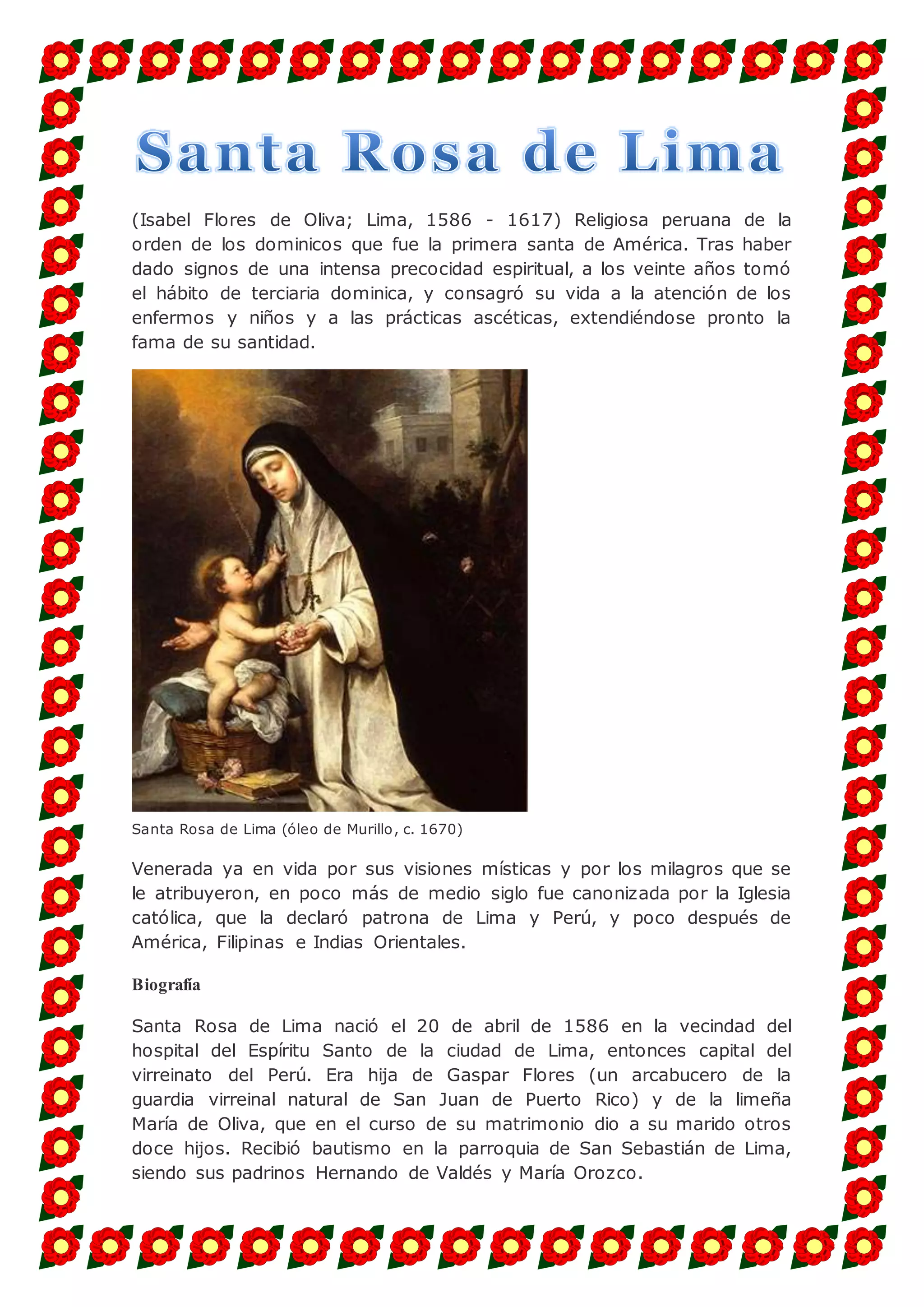 Santa Rosa de Lima

(Isabel Flores de Oliva; Lima, 1586 - 1617) Religiosa peruana de la orden de los dominicos que fue la primera santa de América. Tras haber dado signos de una intensa precocidad espiritual, a los veinte años tomó el hábito de terciaria dominica, y consagró su vida a la atención de los enfermos y niños y a las prácticas ascéticas, extendiéndose pronto la fama de su santidad.

Santa Rosa de Lima (óleo de Murillo, c. 1670)

Venerada ya en vida por sus visiones místicas y por los milagros que se le atribuyeron, en poco más de medio siglo fue canonizada por la Iglesia católica, que la declaró patrona de Lima y Perú, y poco después de América, Filipinas e Indias Orientales.

Biografía

Santa Rosa de Lima nació el 20 de abril de 1586 en la vecindad del hospital del Espíritu Santo de la ciudad de Lima, entonces capital del virreinato del Perú. Era hija de Gaspar Flores (un arcabucero de la guardia virreinal natural de San Juan de Puerto Rico) y de la limeña María de Oliva, que en el curso de su matrimonio dio a su marido otros doce hijos. Recibió bautismo en la parroquia de San Sebastián de Lima, siendo sus padrinos Hernando de Valdés y María Orozco.